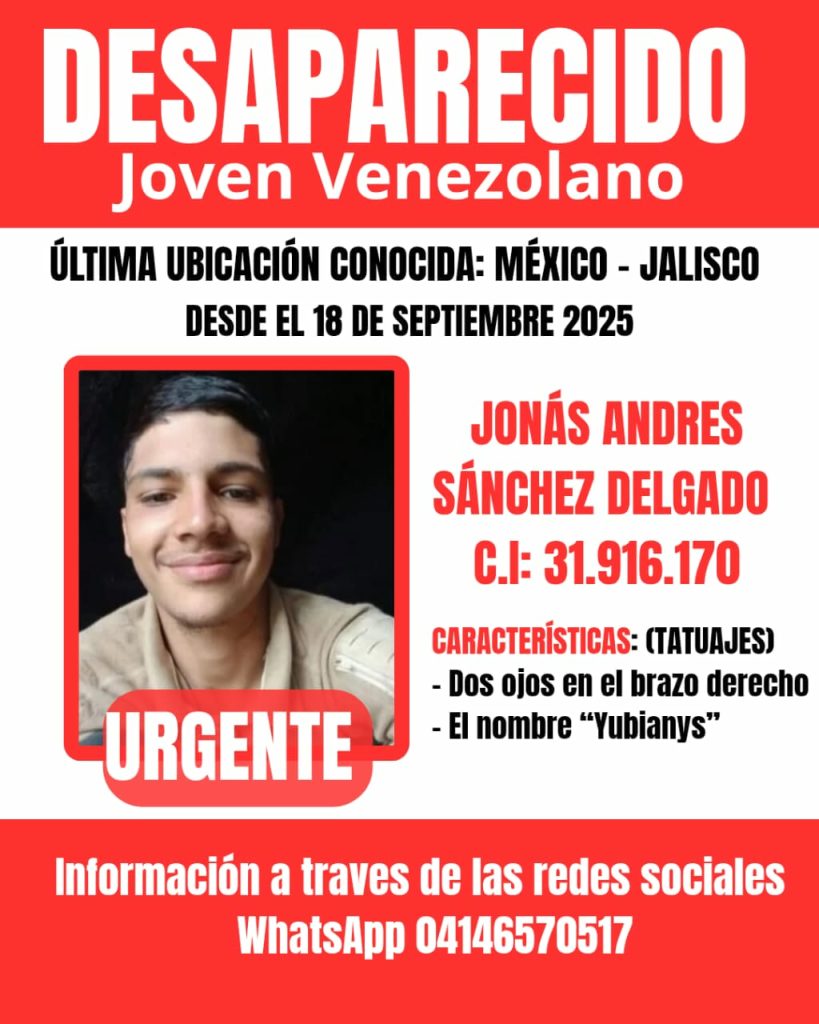 DESAPARECIDO
Joven Venezolano

ÚLTIMA UBICACIÓN CONOCIDA: MÉXICO - JALISCO
DESDE EL 18 DE SEPTIEMBRE 2025

URGENTE

JONÁS ANDRES
SÁNCHEZ DELGADO
C.I: 31.916.170

CARACTERÍSTICAS: (TATUAJES)
- Dos ojos en el brazo derecho
- El nombre "Yubianys"

Información a traves de las redes sociales
WhatsApp 04146570517